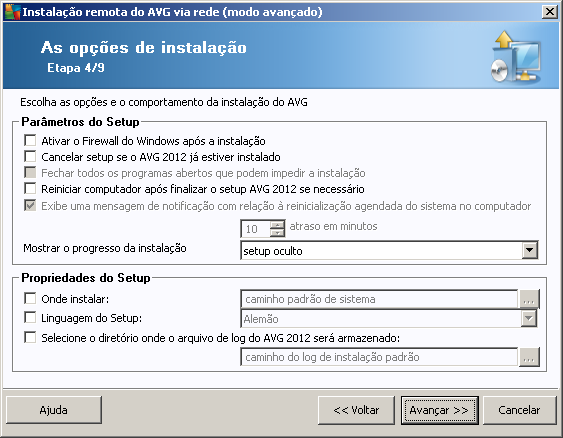 Instalação remota do AVG via rede (modo avançado)

As opções de instalação
Etapa 4/9

Escolha as opções e o comportamento da instalação do AVG

Parâmetros do Setup

Ativar o Firewall do Windows após a instalação
Cancelar setup se o AVG 2012 já estiver instalado
Fechar todos os programas abertos que podem impedir a instalação
Reiniciar computador após finalizar o setup AVG 2012 se necessário
Exibe uma mensagem de notificação com relação à reinicialização agendada do sistema no computador
10 atraso em minutos
Mostrar o progresso da instalação
setup oculto

Propriedades do Setup

Onde instalar:
caminho padrão de sistema
...
Linguagem do Setup:
Alemão
Selecione o diretório onde o arquivo de log do AVG 2012 será armazenado:
caminho do log de instalação padrão
...

Ajuda
<< Voltar
Avançar >>
Cancelar